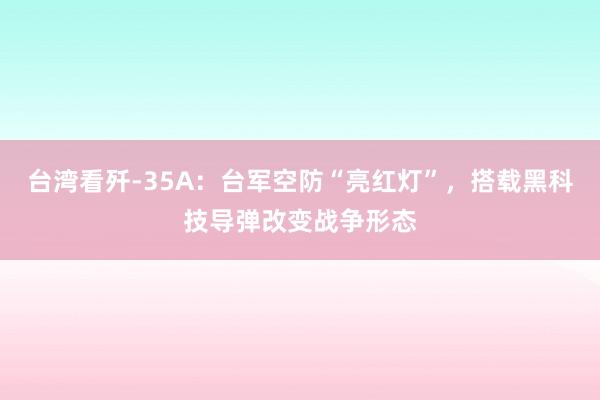 台湾看歼-35A：台军空防“亮红灯”，搭载黑科技导弹改变战争形态